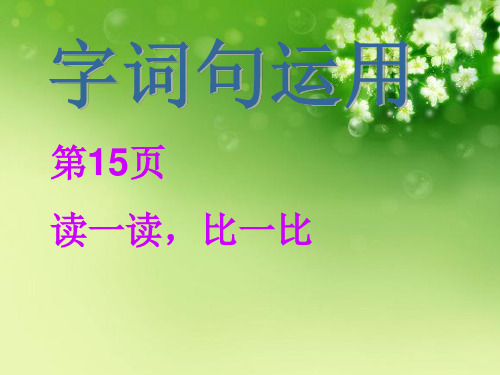 字词句运用

第15页

读一读，比一比